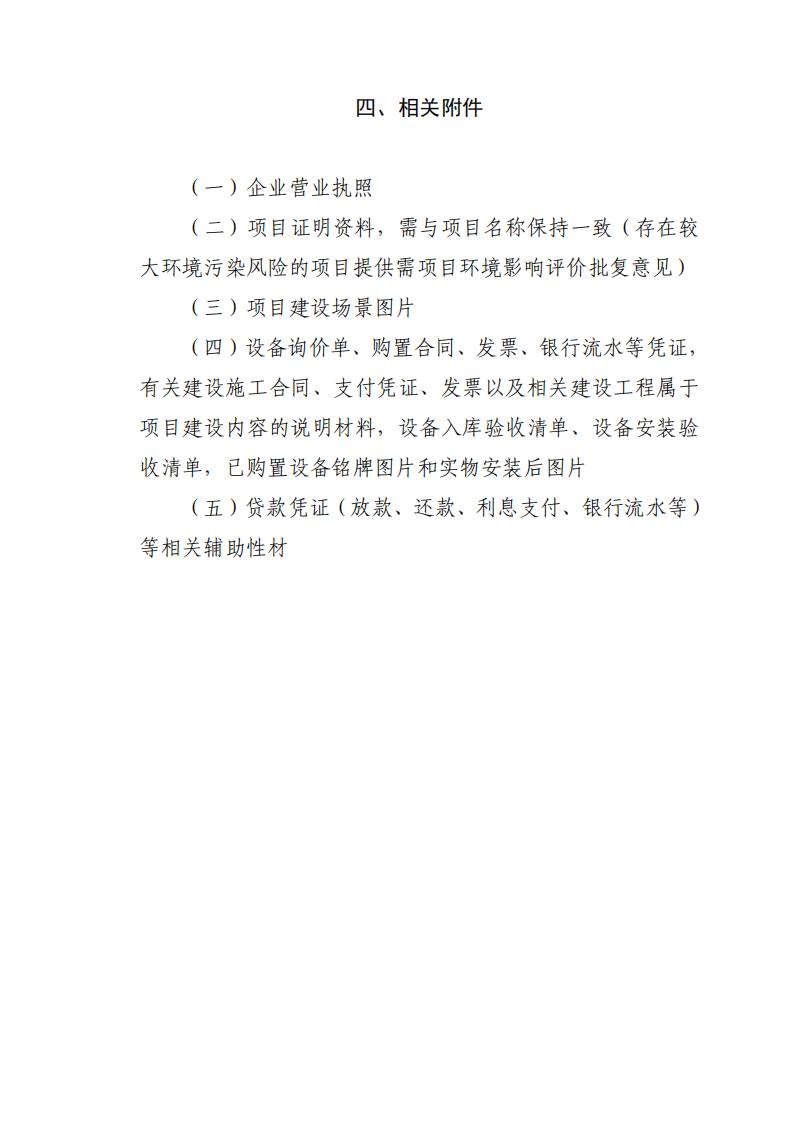 四、相关附件

（一）企业营业执照

（二）项目证明资料，需与项目名称保持一致（存在较大环境污染风险的项目提供需项目环境影响评价批复意见）

（三）项目建设场景图片

（四）设备询价单、购置合同、发票、银行流水等凭证，有关建设施工合同、支付凭证、发票以及相关建设工程属于项目建设内容的说明材料，设备入库验收清单、设备安装验收清单，已购置设备铭牌图片和实物安装后图片

（五）贷款凭证（放款、还款、利息支付、银行流水等）等相关辅助性材